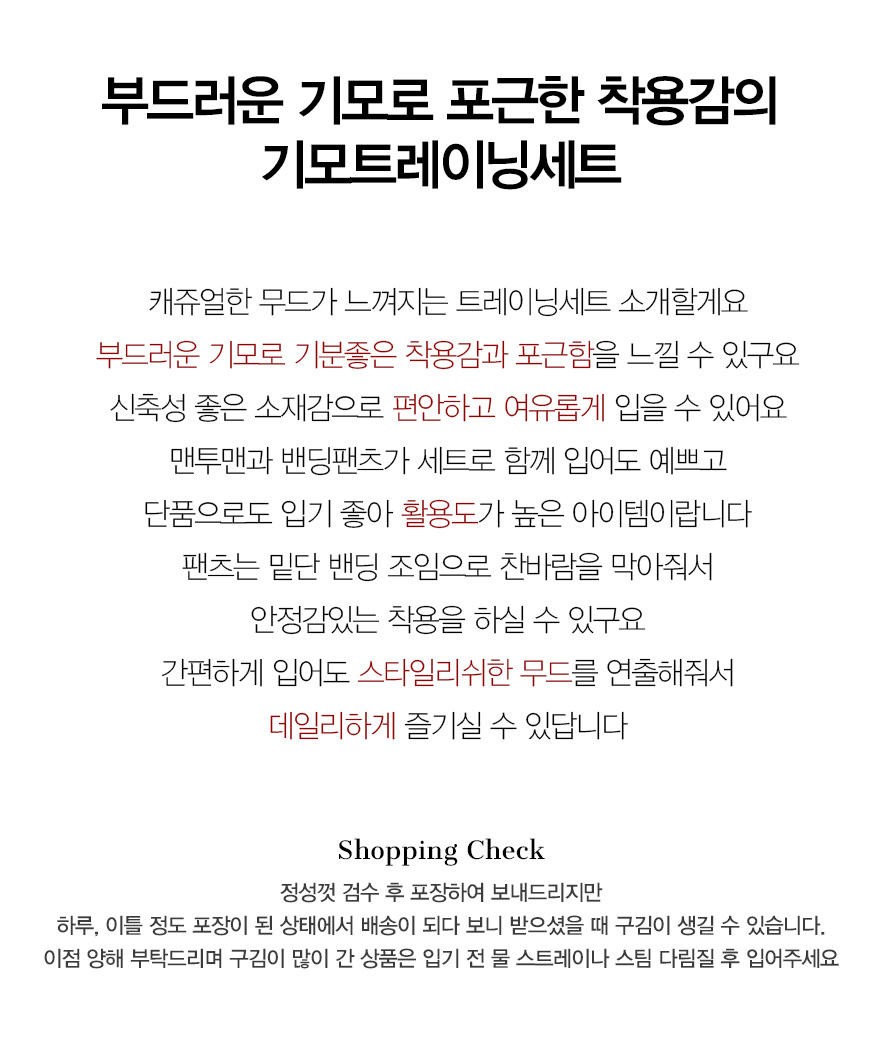 부드러운 기모로 포근한 착용감의
기모트레이닝세트

캐쥬얼한 무드가 느껴지는 트레이닝세트 소개할게요
부드러운 기모로 기분좋은 착용감과 포근함을 느낄 수 있구요
신축성 좋은 소재감으로 편안하고 여유롭게 입을 수 있어요
맨투맨과 밴딩팬츠가 세트로 함께 입어도 예쁘고
단품으로도 입기 좋아 활용도가 높은 아이템이랍니다
팬츠는 밑단 밴딩 조임으로 찬바람을 막아줘서
안정감있는 착용을 하실 수 있구요
간편하게 입어도 스타일리쉬한 무드를 연출해줘서
데일리하게 즐기실 수 있답니다

Shopping Check
정성껏 검수 후 포장하여 보내드리지만
하루, 이틀 정도 포장이 된 상태에서 배송이 되다 보니 받으셨을 때 구김이 생길 수 있습니다.
이점 양해 부탁드리며 구김이 많이 간 상품은 입기 전 물 스트레이나 스팀 다림질 후 입어주세요